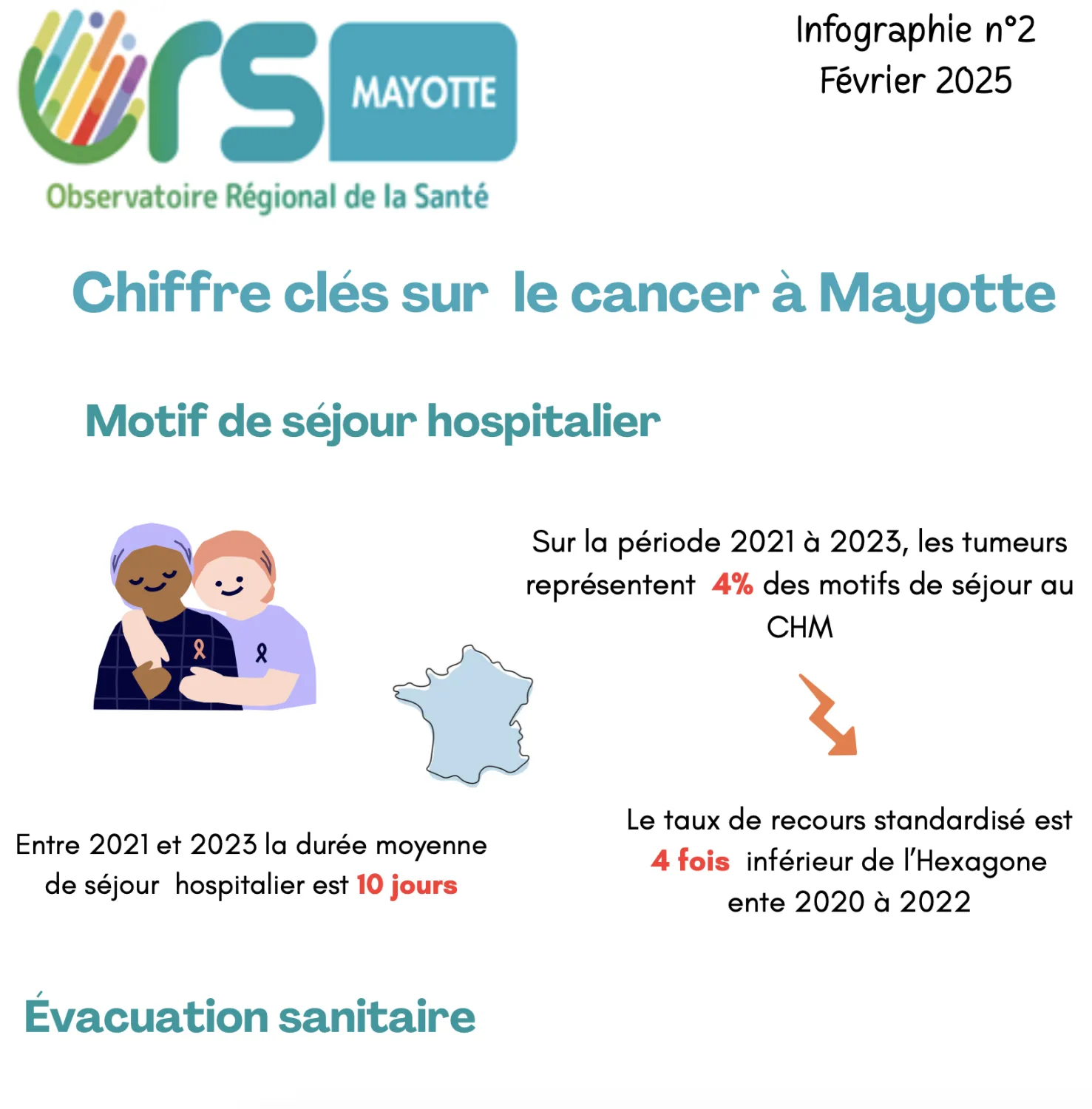 ors MAYOTTE
Observatoire Régional de la Santé

Infographie n°2
Février 2025

Chiffre clés sur le cancer à Mayotte

Motif de séjour hospitalier

Sur la période 2021 à 2023, les tumeurs représentent 4% des motifs de séjour au CHM

Entre 2021 et 2023 la durée moyenne de séjour hospitalier est 10 jours

Le taux de recours standardisé est 4 fois inférieur de l'Hexagone ente 2020 à 2022

Évacuation sanitaire